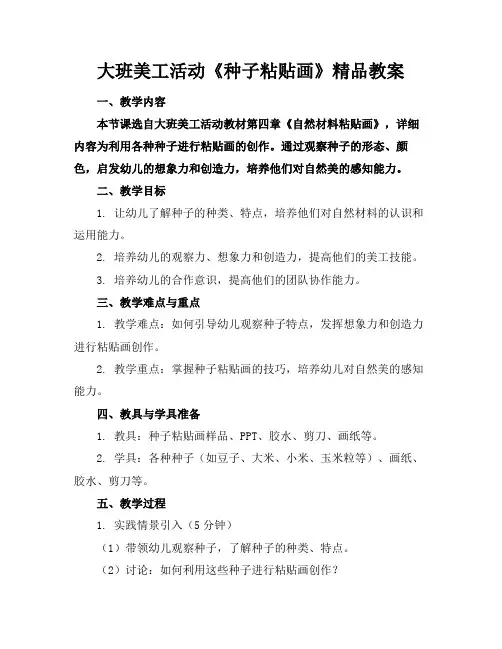 大班美工活动《种子粘贴画》精品教案

一、教学内容

本节课选自大班美工活动教材第四章《自然材料粘贴画》，详细内容为利用各种种子进行粘贴画的创作。通过观察种子的形态、颜色，启发幼儿的想象力和创造力，培养他们对自然美的感知能力。

二、教学目标

1. 让幼儿了解种子的种类、特点，培养他们对自然材料的认识和运用能力。

2. 培养幼儿的观察力、想象力和创造力，提高他们的美工技能。

3. 培养幼儿的合作意识，提高他们的团队协作能力。

三、教学难点与重点

1. 教学难点：如何引导幼儿观察种子特点，发挥想象力和创造力进行粘贴画创作。

2. 教学重点：掌握种子粘贴画的技巧，培养幼儿对自然美的感知能力。

四、教具与学具准备

1. 教具：种子粘贴画样品、PPT、胶水、剪刀、画纸等。

2. 学具：各种种子（如豆子、大米、小米、玉米粒等）、画纸、胶水、剪刀等。

五、教学过程

1. 实践情景引入（5分钟）

（1）带领幼儿观察种子，了解种子的种类、特点。

（2）讨论：如何利用这些种子进行粘贴画创作？